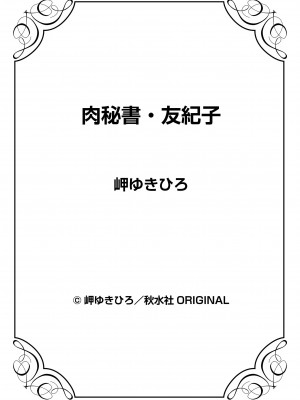 肉秘書・友紀子

岬ゆきひろ

© 岬ゆきひろ／秋水社 ORIGINAL